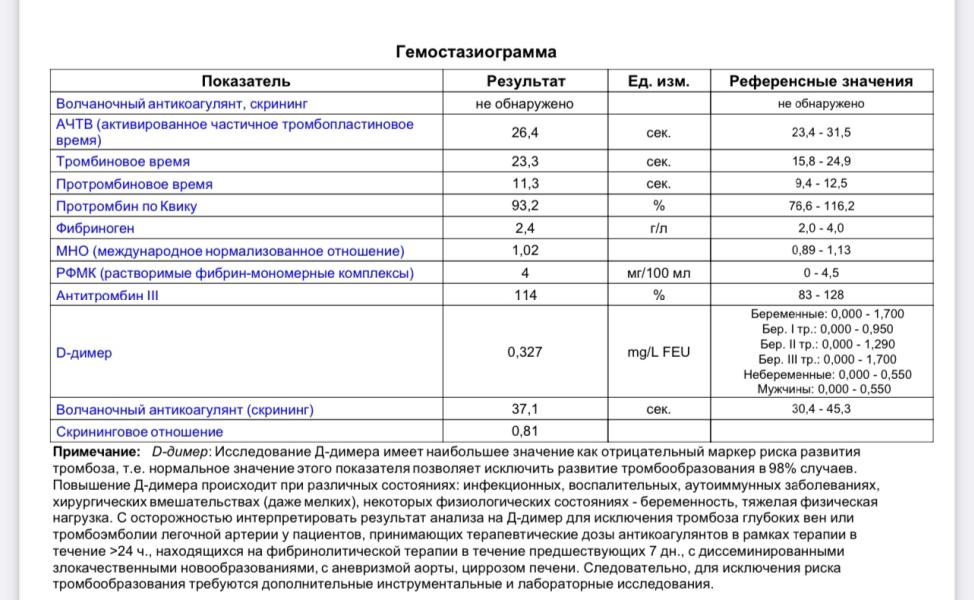 Гемостазиограмма

| Показатель | Результат | Ед. изм. | Референсные значения |
|---|---|---|---|
| Волчаночный антикоагулянт, скрининг | не обнаружено | | не обнаружено |
| АЧТВ (активированное частичное тромбопластиновое время) | 26,4 | сек. | 23,4 - 31,5 |
| Тромбиновое время | 23,3 | сек. | 15,8 - 24,9 |
| Протромбиновое время | 11,3 | сек. | 9,4 - 12,5 |
| Протромбин по Квику | 93,2 | % | 76,6 - 116,2 |
| Фибриноген | 2,4 | г/л | 2,0 - 4,0 |
| МНО (международное нормализованное отношение) | 1,02 | | 0,89 - 1,13 |
| РФМК (растворимые фибрин-мономерные комплексы) | 4 | мг/100 мл | 0 - 4,5 |
| Антитромбин III | 114 | % | 83 - 128 |
| D-димер | 0,327 | mg/L FEU | Беременные: 0,000 - 1,700 Бер. I тр.: 0,000 - 0,950 Бер. II тр.: 0,000 - 1,290 Бер. III тр.: 0,000 - 1,700 Небеременные: 0,000 - 0,550 Мужчины: 0,000 - 0,550 |
| Волчаночный антикоагулянт (скрининг) | 37,1 | сек. | 30,4 - 45,3 |
| Скрининговое отношение | 0,81 | | |

Примечание: D-димер: Исследование Д-димера имеет наибольшее значение как отрицательный маркер риска развития тромбоза, т.е. нормальное значение этого показателя позволяет исключить развитие тромбообразования в 98% случаев. Повышение Д-димера происходит при различных состояниях: инфекционных, воспалительных, аутоиммунных заболеваниях, хирургических вмешательствах (даже мелких), некоторых физиологических состояниях - беременность, тяжелая физическая нагрузка. С осторожностью интерпретировать результат анализа на Д-димер для исключения тромбоза глубоких вен или тромбоэмболии легочной артерии у пациентов, принимающих терапевтические дозы антикоагулянтов в рамках терапии в течение >24 ч., находящихся на фибринолитической терапии в течение предшествующих 7 дн., с диссеминированными злокачественными новообразованиями, с аневризмой аорты, циррозом печени. Следовательно, для исключения риска тромбообразования требуются дополнительные инструментальные и лабораторные исследования.